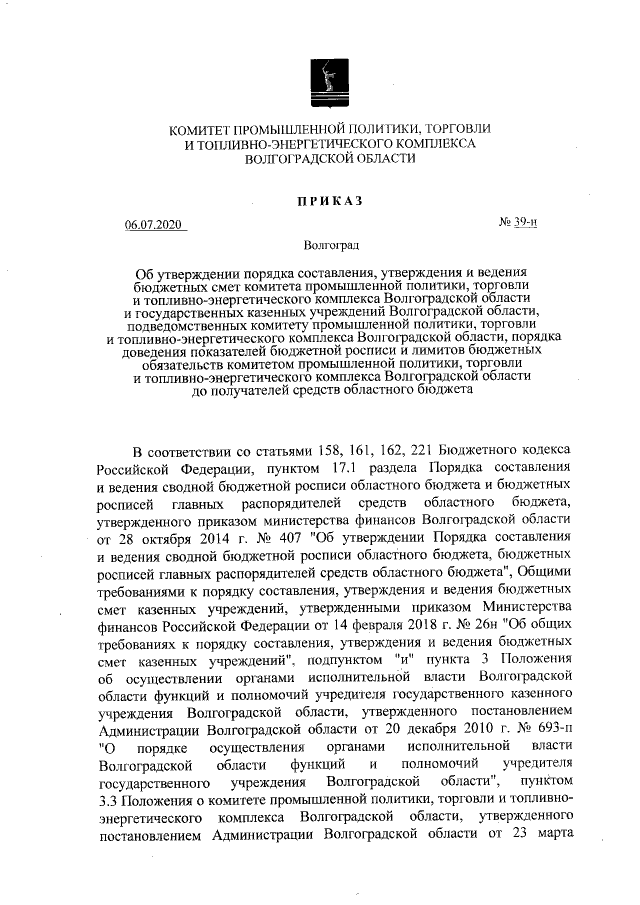 КОМИТЕТ ПРОМЫШЛЕННОЙ ПОЛИТИКИ, ТОРГОВЛИ И ТОПЛИВНО-ЭНЕРГЕТИЧЕСКОГО КОМПЛЕКСА ВОЛГОГРАДСКОЙ ОБЛАСТИ

ПРИКАЗ

06.07.2020 № 39-н

Волгоград

Об утверждении порядка составления, утверждения и ведения бюджетных смет комитета промышленной политики, торговли и топливно-энергетического комплекса Волгоградской области и государственных казенных учреждений Волгоградской области, подведомственных комитету промышленной политики, торговли и топливно-энергетического комплекса Волгоградской области, порядка доведения показателей бюджетной росписи и лимитов бюджетных обязательств комитетом промышленной политики, торговли и топливно-энергетического комплекса Волгоградской области до получателей средств областного бюджета

В соответствии со статьями 158, 161, 162, 221 Бюджетного кодекса Российской Федерации, пунктом 17.1 раздела Порядка составления и ведения сводной бюджетной росписи областного бюджета и бюджетных росписей главных распорядителей средств областного бюджета, утвержденного приказом министерства финансов Волгоградской области от 28 октября 2014 г. № 407 "Об утверждении Порядка составления и ведения сводной бюджетной росписи областного бюджета, бюджетных росписей главных распорядителей средств областного бюджета", Общими требованиями к порядку составления, утверждения и ведения бюджетных смет казенных учреждений, утвержденными приказом Министерства финансов Российской Федерации от 14 февраля 2018 г. № 26н "Об общих требованиях к порядку составления, утверждения и ведения бюджетных смет казенных учреждений", подпунктом "и" пункта 3 Положения об осуществлении органами исполнительной власти Волгоградской области функций и полномочий учредителя государственного казенного учреждения Волгоградской области, утвержденного постановлением Администрации Волгоградской области от 20 декабря 2010 г. № 693-п "О порядке осуществления органами исполнительной власти Волгоградской области функций и полномочий учредителя государственного учреждения Волгоградской области", пунктом 3.3 Положения о комитете промышленной политики, торговли и топливно-энергетического комплекса Волгоградской области, утвержденного постановлением Администрации Волгоградской области от 23 марта